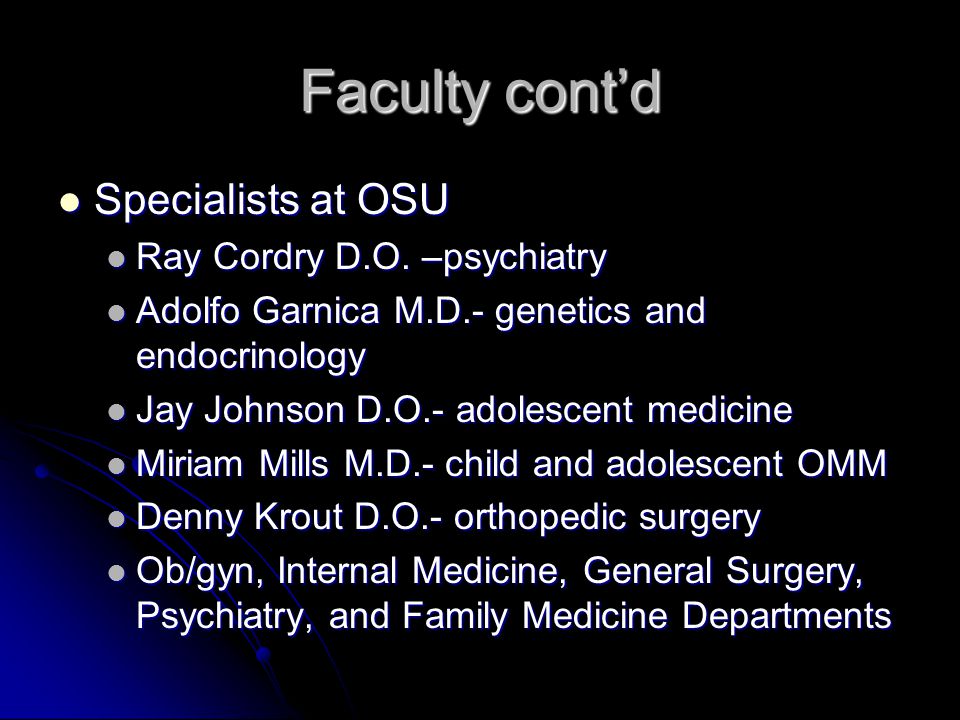 Faculty cont’d

- Specialists at OSU
  - Ray Cordry D.O. –psychiatry
  - Adolfo Garnica M.D.- genetics and endocrinology
  - Jay Johnson D.O.- adolescent medicine
  - Miriam Mills M.D.- child and adolescent OMM
  - Denny Krout D.O.- orthopedic surgery
  - Ob/gyn, Internal Medicine, General Surgery, Psychiatry, and Family Medicine Departments